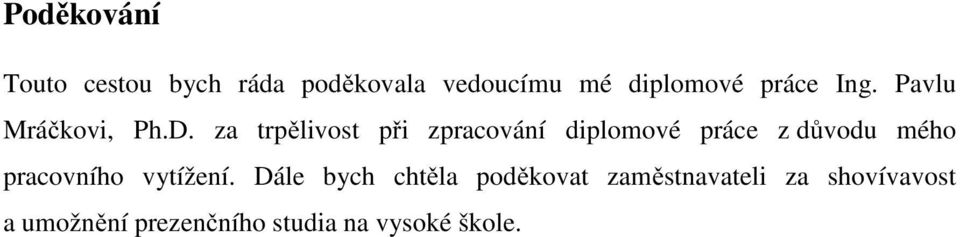 Poděkování

Touto cestou bych ráda poděkovala vedoucímu mé diplomové práce Ing. Pavlu Mráčkovi, Ph.D. za trpělivost při zpracování diplomové práce z důvodu mého pracovního vytížení. Dále bych chtěla poděkovat zaměstnavateli za shovívavost a umožnění prezenčního studia na vysoké škole.